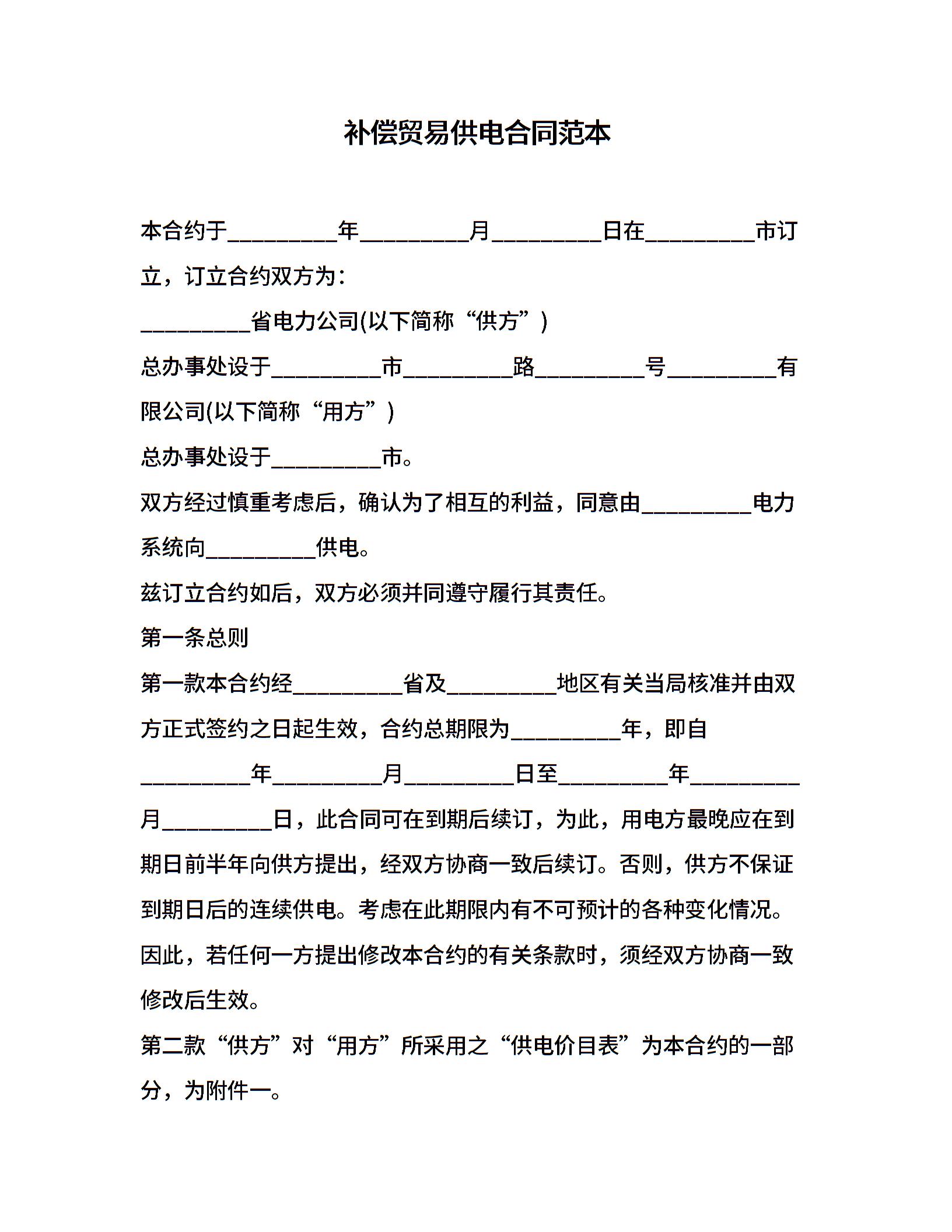 补偿贸易供电合同范本

本合约于__________年__________月__________日在__________市订立，订立合约双方为：

__________省电力公司(以下简称“供方”)

总办事处设于__________市__________路__________号__________有限公司(以下简称“用方”)

总办事处设于__________市。

双方经过慎重考虑后，确认为了相互的利益，同意由__________电力系统向__________供电。

兹订立合约如后，双方必须并同遵守履行其责任。

第一条总则

第一款本合约经__________省及__________地区有关当局核准并由双方正式签约之日起生效，合约总期限为__________年，即自__________年__________月__________日至__________年__________月__________日，此合同可在到期后续订，为此，用电方最晚应在到期日前半年向供方提出，经双方协商一致后续订。否则，供方不保证到期日后的连续供电。考虑在此期限内有不可预计的各种变化情况。因此，若任何一方提出修改本合约的有关条款时，须经双方协商一致修改后生效。

第二款“供方”对“用方”所采用之“供电价目表”为本合约的一部分，为附件一。